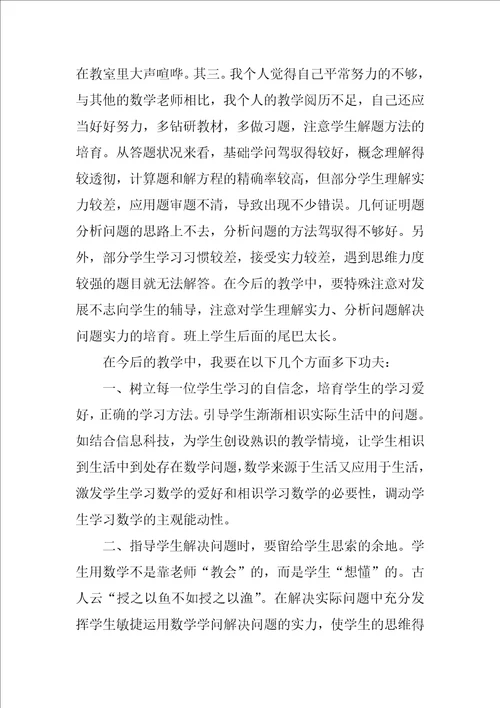 在教室里大声喧哗。其三。我个人觉得自己平常努力的不够，与其他的数学老师相比，我个人的教学阅历不足，自己还应当好好努力，多钻研教材，多做习题，注意学生解题方法的培育。从答题状况来看，基础学问驾驭得较好，概念理解得较透彻，计算题和解方程的精确率较高，但部分学生理解实力较差，应用题审题不清，导致出现不少错误。几何证明题分析问题的思路上不去，分析问题的方法驾驭得不够好。另外，部分学生学习习惯较差，接受实力较差，遇到思维力度较强的题目就无法解答。在今后的教学中，要特殊注意对发展不志向学生的辅导，注意对学生理解实力、分析问题解决问题实力的培育。班上学生后面的尾巴太长。

在今后的教学中，我要在以下几个方面多下功夫：

一、树立每一位学生学习的自信念，培育学生的学习爱好，正确的学习方法。引导学生渐渐相识实际生活中的问题。如结合信息科技，为学生创设熟识的教学情境，让学生相识到生活中到处存在数学问题，数学来源于生活又应用于生活，激发学生学习数学的爱好和相识学习数学的必要性，调动学生学习数学的主观能动性。

二、指导学生解决问题时，要留给学生思索的余地。学生用数学不是靠老师“教会”的，而是学生“想懂”的。古人云“授之以鱼不如授之以渔”。在解决实际问题中充分发挥学生敏捷运用数学学问解决问题的实力，使学生的思维得